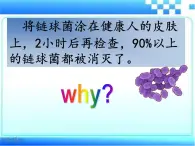 将链球菌涂在健康人的皮肤上，2小时后再检查，90%以上的链球菌都被消灭了。

why?